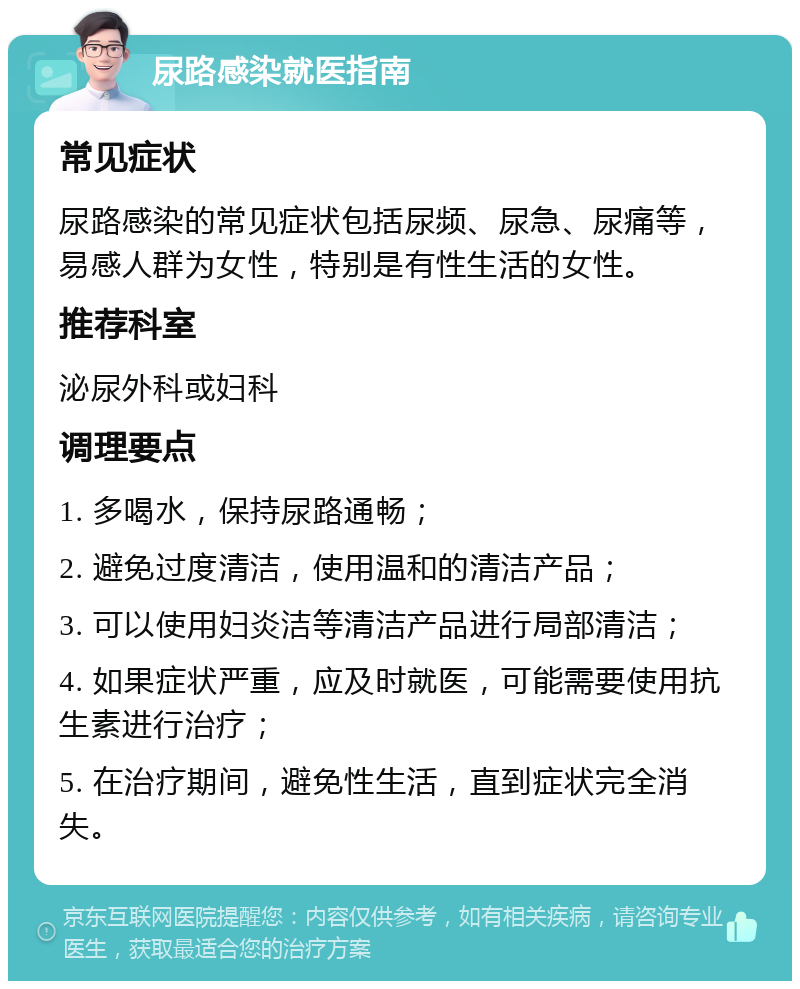 尿路感染就医指南

常见症状

尿路感染的常见症状包括尿频、尿急、尿痛等，易感人群为女性，特别是有性生活的女性。

推荐科室

泌尿外科或妇科

调理要点

1. 多喝水，保持尿路通畅；

2. 避免过度清洁，使用温和的清洁产品；

3. 可以使用妇炎洁等清洁产品进行局部清洁；

4. 如果症状严重，应及时就医，可能需要使用抗生素进行治疗；

5. 在治疗期间，避免性生活，直到症状完全消失。

京东互联网医院提醒您：内容仅供参考，如有相关疾病，请咨询专业医生，获取最适合您的治疗方案